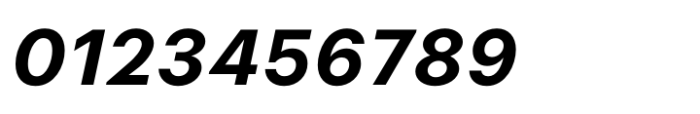 0123456789